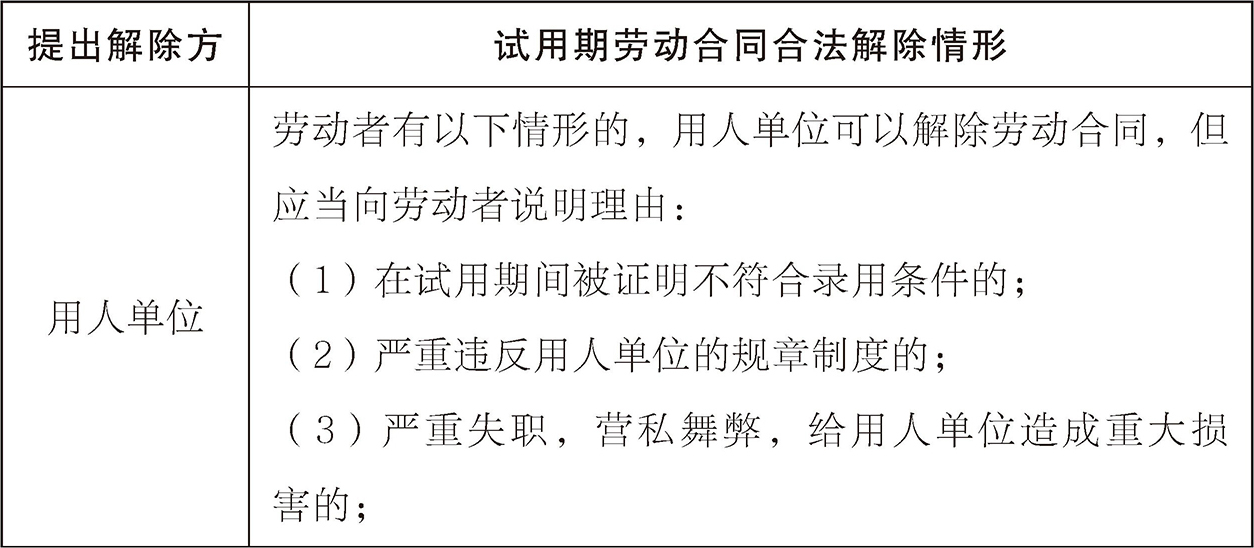 | 提出解除方 | 试用期劳动合同合法解除情形 |
|---|---|
| 用人单位 | 劳动者有以下情形的，用人单位可以解除劳动合同，但应当向劳动者说明理由：（1）在试用期间被证明不符合录用条件的；（2）严重违反用人单位的规章制度的；（3）严重失职，营私舞弊，给用人单位造成重大损害的； |